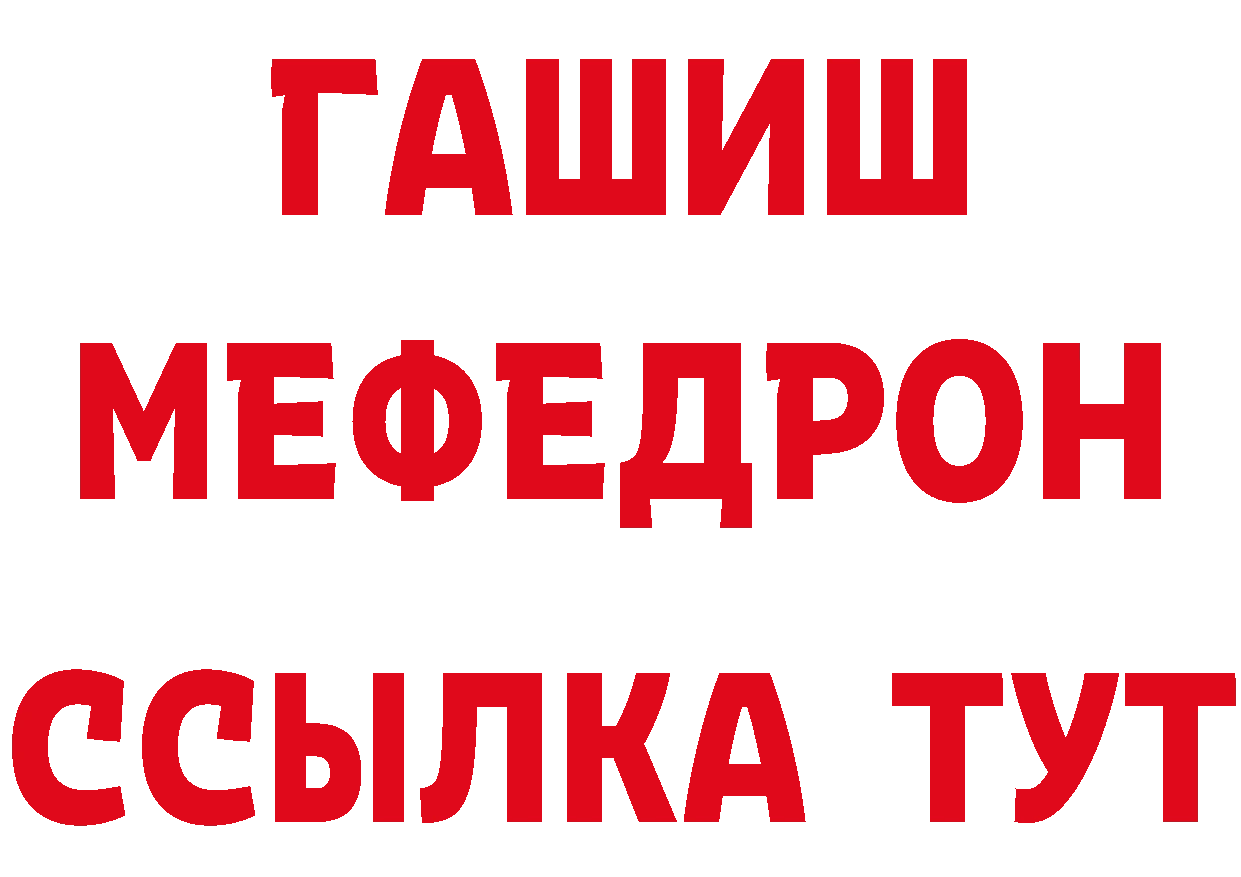 ГАШИШ
МЕФЕДРОН
ССЫЛКА ТУТ